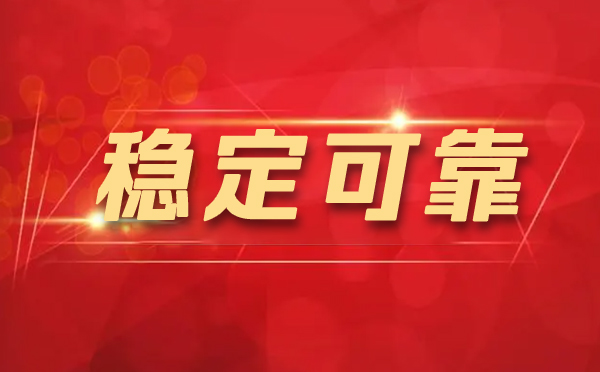 稳定可靠